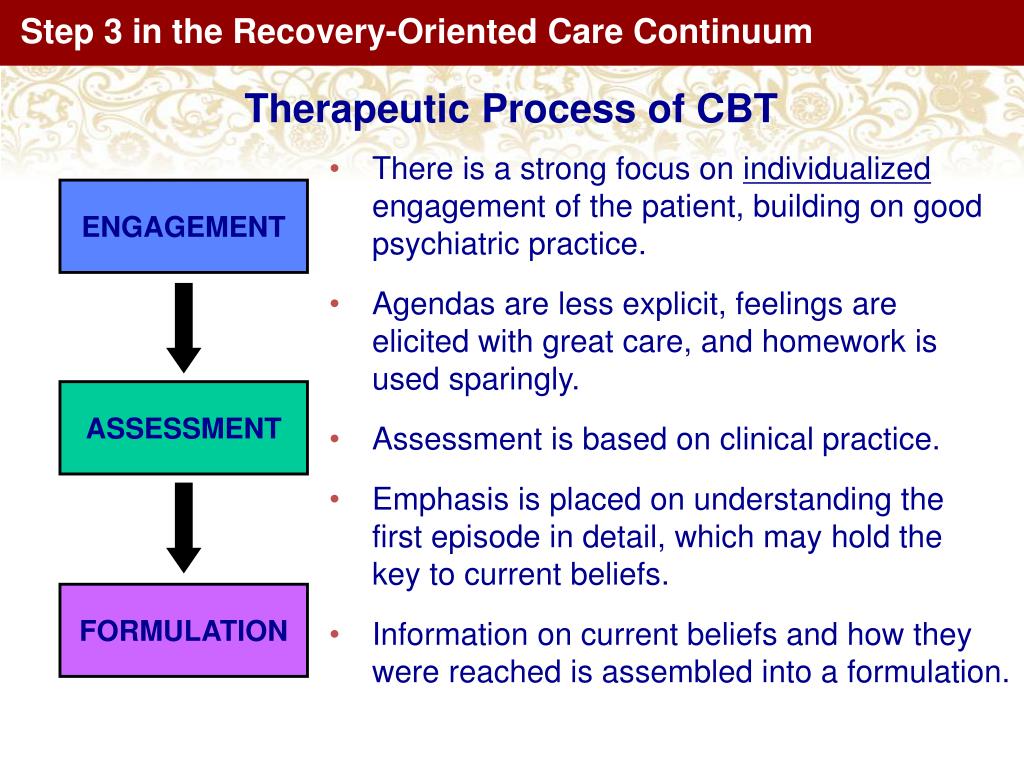 Step 3 in the Recovery-Oriented Care Continuum

Therapeutic Process of CBT

ENGAGEMENT

ASSESSMENT

FORMULATION

• There is a strong focus on individualized engagement of the patient, building on good psychiatric practice.

• Agendas are less explicit, feelings are elicited with great care, and homework is used sparingly.

• Assessment is based on clinical practice.

• Emphasis is placed on understanding the first episode in detail, which may hold the key to current beliefs.

• Information on current beliefs and how they were reached is assembled into a formulation.